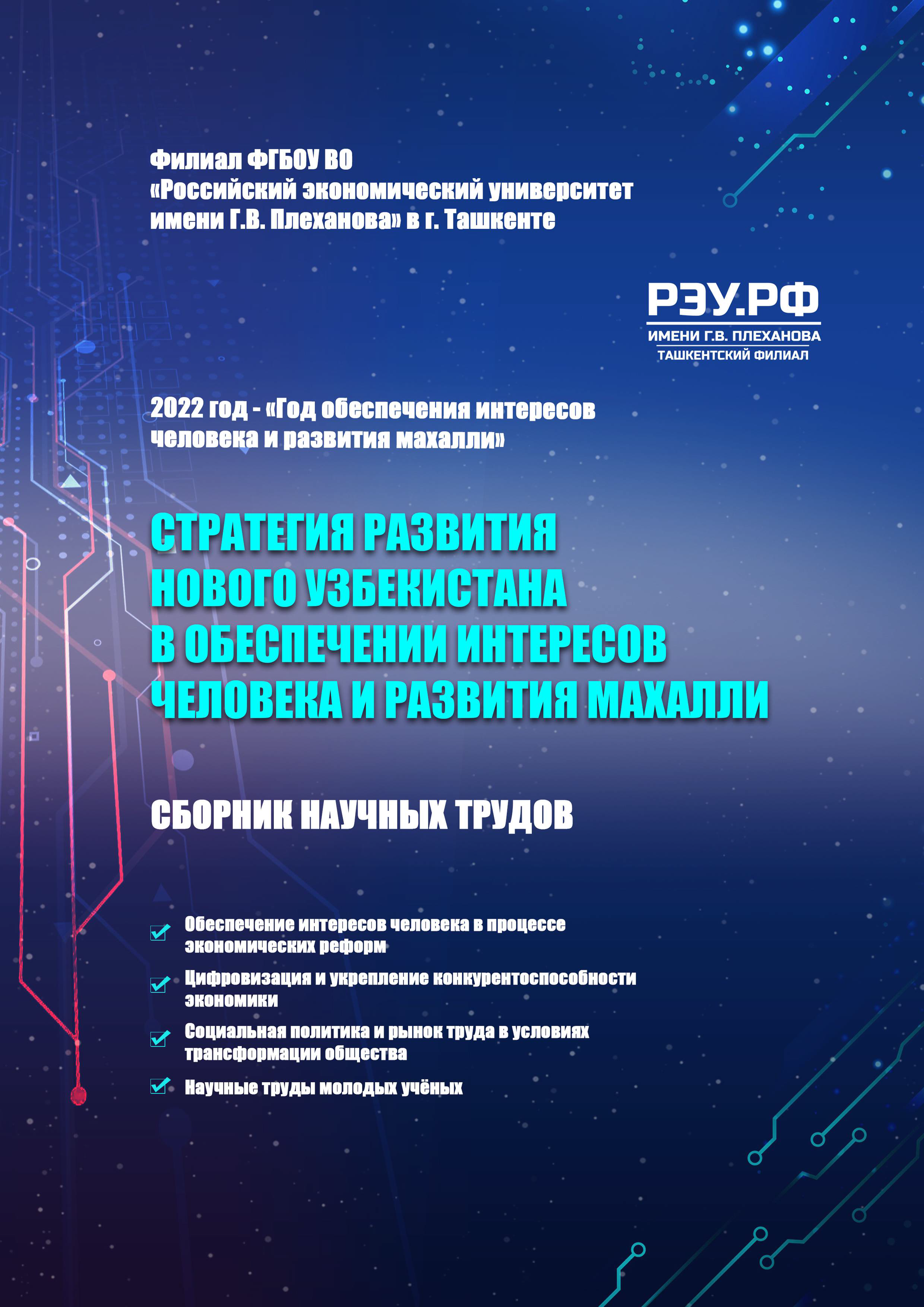 Филиал ФГБОУ ВО «Российский экономический университет имени Г.В. Плеханова» в г. Ташкенте

РЭУ.РФ
ИМЕНИ Г.В. ПЛЕХАНОВА
ТАШКЕНТСКИЙ ФИЛИАЛ

2022 год - «Год обеспечения интересов человека и развития махалли»

СТРАТЕГИЯ РАЗВИТИЯ НОВОГО УЗБЕКИСТАНА В ОБЕСПЕЧЕНИИ ИНТЕРЕСОВ ЧЕЛОВЕКА И РАЗВИТИЯ МАХАЛЛИ

СБОРНИК НАУЧНЫХ ТРУДОВ

Обеспечение интересов человека в процессе экономических реформ

Цифровизация и укрепление конкурентоспособности экономики

Социальная политика и рынок труда в условиях трансформации общества

Научные труды молодых учёных